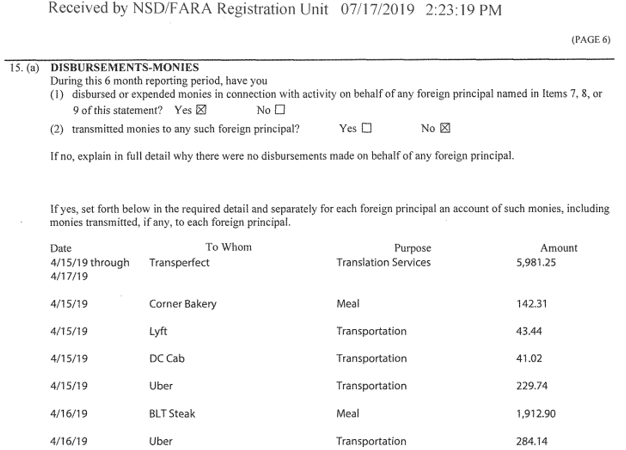 Received by NSD/FARA Registration Unit 07/17/2019 2:23:19 PM

(PAGE 6)

15. (a) DISBURSEMENTS-MONIES

During this 6 month reporting period, have you

(1) disbursed or expended monies in connection with activity on behalf of any foreign principal named in Items 7, 8, or 9 of this statement? Yes ☑ No ☐

(2) transmitted monies to any such foreign principal? Yes ☐ No ☑

If no, explain in full detail why there were no disbursements made on behalf of any foreign principal.

If yes, set forth below in the required detail and separately for each foreign principal an account of such monies, including monies transmitted, if any, to each foreign principal.

| Date | To Whom | Purpose | Amount |
|---|---|---|---|
| 4/15/19 through 4/17/19 | Transperfect | Translation Services | 5,981.25 |
| 4/15/19 | Corner Bakery | Meal | 142.31 |
| 4/15/19 | Lyft | Transportation | 43.44 |
| 4/15/19 | DC Cab | Transportation | 41.02 |
| 4/15/19 | Uber | Transportation | 229.74 |
| 4/16/19 | BLT Steak | Meal | 1,912.90 |
| 4/16/19 | Uber | Transportation | 284.14 |